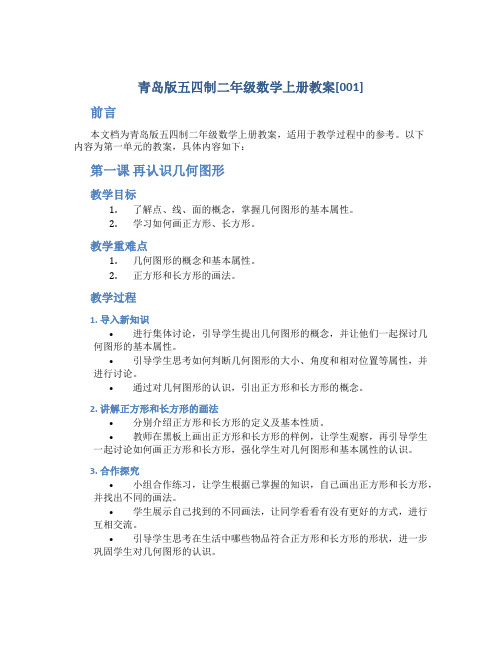 青岛版五四制二年级数学上册教案[001]

前言

本文档为青岛版五四制二年级数学上册教案，适用于教学过程中的参考。以下内容为第一单元的教案，具体内容如下：

第一课 再认识几何图形

教学目标

1. 了解点、线、面的概念，掌握几何图形的基本属性。
2. 学习如何画正方形、长方形。

教学重难点

1. 几何图形的概念和基本属性。
2. 正方形和长方形的画法。

教学过程

1. 导入新知识

• 进行集体讨论，引导学生提出几何图形的概念，并让他们一起探讨几何图形的基本属性。
• 引导学生思考如何判断几何图形的大小、角度和相对位置等属性，并进行讨论。
• 通过对几何图形的认识，引出正方形和长方形的概念。

2. 讲解正方形和长方形的画法

• 分别介绍正方形和长方形的定义及基本性质。
• 教师在黑板上画出正方形和长方形的样例，让学生观察，再引导学生一起讨论如何画正方形和长方形，强化学生对几何图形和基本属性的认识。

3. 合作探究

• 小组合作练习，让学生根据已掌握的知识，自己画出正方形和长方形，并找出不同的画法。
• 学生展示自己找到的不同画法，让同学看看有没有更好的方式，进行互相交流。
• 引导学生思考在生活中哪些物品符合正方形和长方形的形状，进一步巩固学生对几何图形的认识。